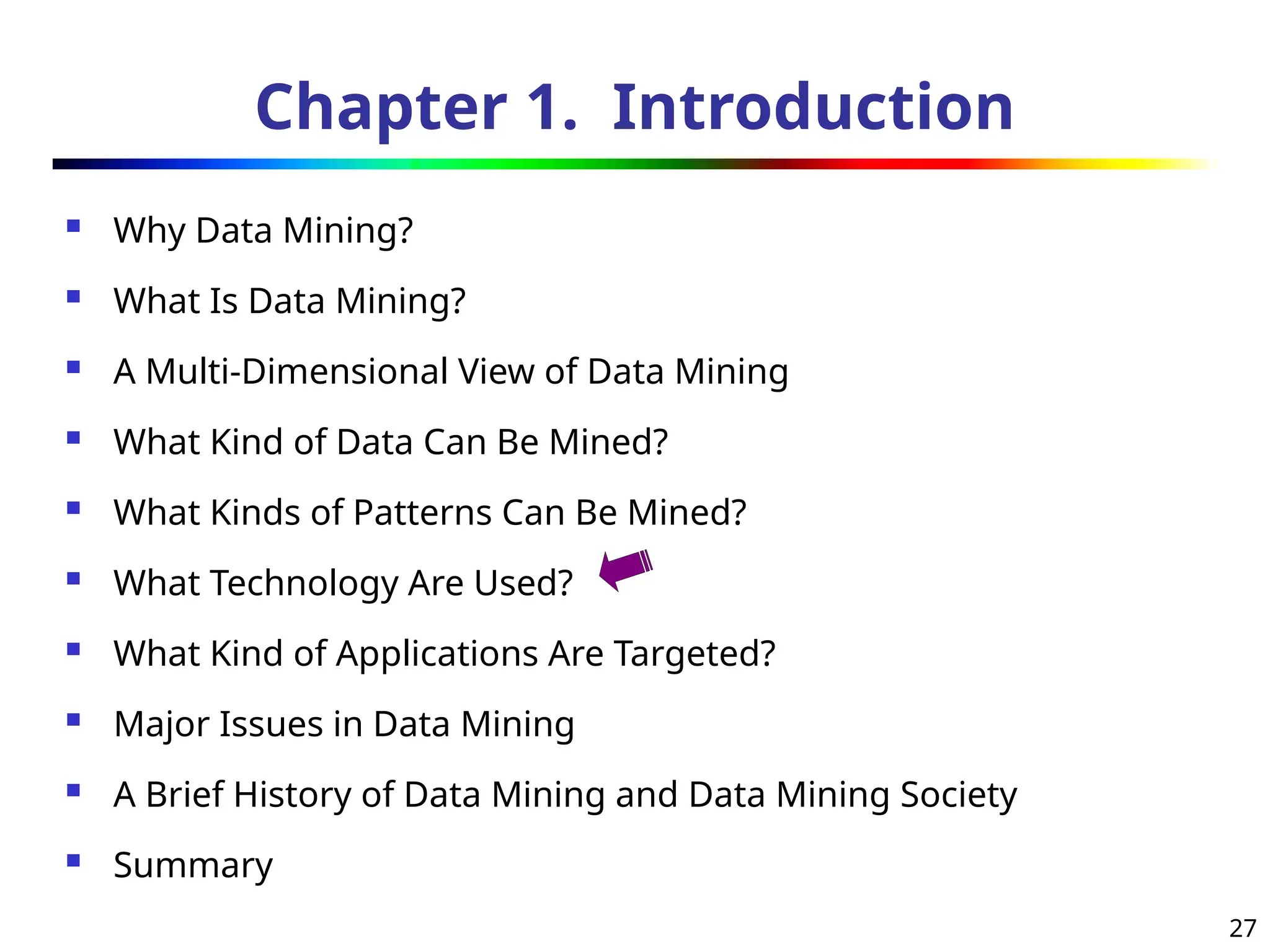 Chapter 1. Introduction

- Why Data Mining?
- What Is Data Mining?
- A Multi-Dimensional View of Data Mining
- What Kind of Data Can Be Mined?
- What Kinds of Patterns Can Be Mined?
- What Technology Are Used?
- What Kind of Applications Are Targeted?
- Major Issues in Data Mining
- A Brief History of Data Mining and Data Mining Society
- Summary

27